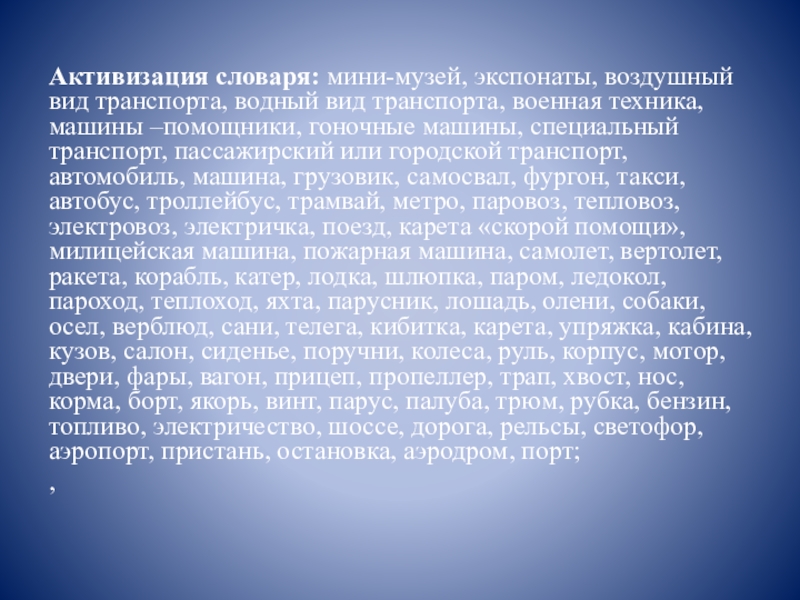 Активизация словаря: мини-музей, экспонаты, воздушный вид транспорта, водный вид транспорта, военная техника, машины –помощники, гоночные машины, специальный транспорт, пассажирский или городской транспорт, автомобиль, машина, грузовик, самосвал, фургон, такси, автобус, троллейбус, трамвай, метро, паровоз, тепловоз, электровоз, электричка, поезд, карета «скорой помощи», милицейская машина, пожарная машина, самолет, вертолет, ракета, корабль, катер, лодка, шлюпка, паром, ледокол, пароход, теплоход, яхта, парусник, лошадь, олени, собаки, осел, верблюд, сани, телега, кибитка, карета, упряжка, кабина, кузов, салон, сиденье, поручни, колеса, руль, корпус, мотор, двери, фары, вагон, прицеп, пропеллер, трап, хвост, нос, корма, борт, якорь, винт, парус, палуба, трюм, рубка, бензин, топливо, электричество, шоссе, дорога, рельсы, светофор, аэропорт, пристань, остановка, аэродром, порт;

,